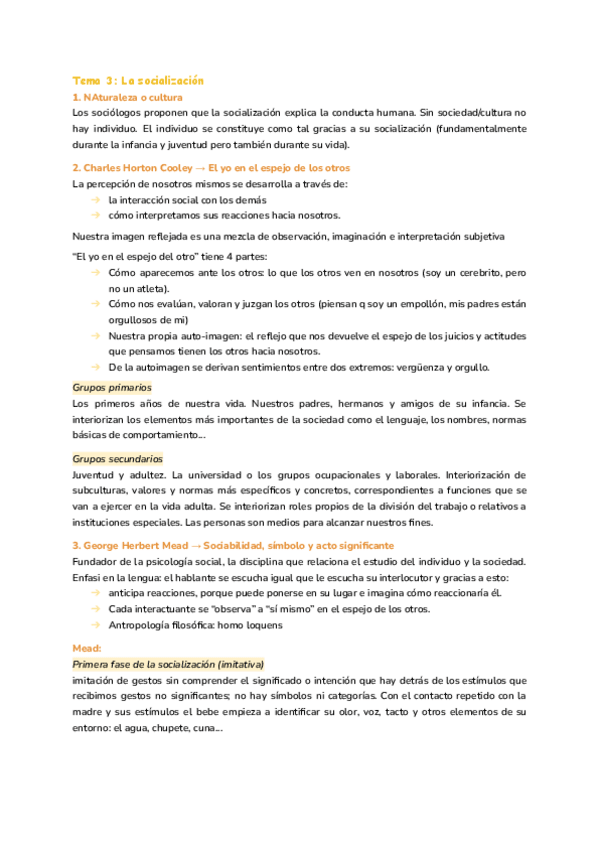 Tema 3: La socialización

1. NAturaleza o cultura

Los sociólogos proponen que la socialización explica la conducta humana. Sin sociedad/cultura no hay individuo. El individuo se constituye como tal gracias a su socialización (fundamentalmente durante la infancia y juventud pero también durante su vida).

2. Charles Horton Cooley → El yo en el espejo de los otros

La percepción de nosotros mismos se desarrolla a través de:
→ la interacción social con los demás
→ cómo interpretamos sus reacciones hacia nosotros.

Nuestra imagen reflejada es una mezcla de observación, imaginación e interpretación subjetiva

"El yo en el espejo del otro" tiene 4 partes:
→ Cómo aparecemos ante los otros: lo que los otros ven en nosotros (soy un cerebrito, pero no un atleta).
→ Cómo nos evalúan, valoran y juzgan los otros (piensan q soy un empollón, mis padres están orgullosos de mi)
→ Nuestra propia auto-imagen: el reflejo que nos devuelve el espejo de los juicios y actitudes que pensamos tienen los otros hacia nosotros.
→ De la autoimagen se derivan sentimientos entre dos extremos: vergüenza y orgullo.

Grupos primarios

Los primeros años de nuestra vida. Nuestros padres, hermanos y amigos de su infancia. Se interiorizan los elementos más importantes de la sociedad como el lenguaje, los nombres, normas básicas de comportamiento...

Grupos secundarios

Juventud y adultez. La universidad o los grupos ocupacionales y laborales. Interiorización de subculturas, valores y normas más específicos y concretos, correspondientes a funciones que se van a ejercer en la vida adulta. Se interiorizan roles propios de la división del trabajo o relativos a instituciones especiales. Las personas son medios para alcanzar nuestros fines.

3. George Herbert Mead → Sociabilidad, símbolo y acto significante

Fundador de la psicología social, la disciplina que relaciona el estudio del individuo y la sociedad. Enfasi en la lengua: el hablante se escucha igual que le escucha su interlocutor y gracias a esto:
→ anticipa reacciones, porque puede ponerse en su lugar e imagina cómo reaccionaría él.
→ Cada interactuante se "observa" a "sí mismo" en el espejo de los otros.
→ Antropología filosófica: homo loquens

Mead:

Primera fase de la socialización (imitativa)

imitación de gestos sin comprender el significado o intención que hay detrás de los estímulos que recibimos gestos no significantes; no hay símbolos ni categorías. Con el contacto repetido con la madre y sus estímulos el bebe empieza a identificar su olor, voz, tacto y otros elementos de su entorno: el agua, chupete, cuna...